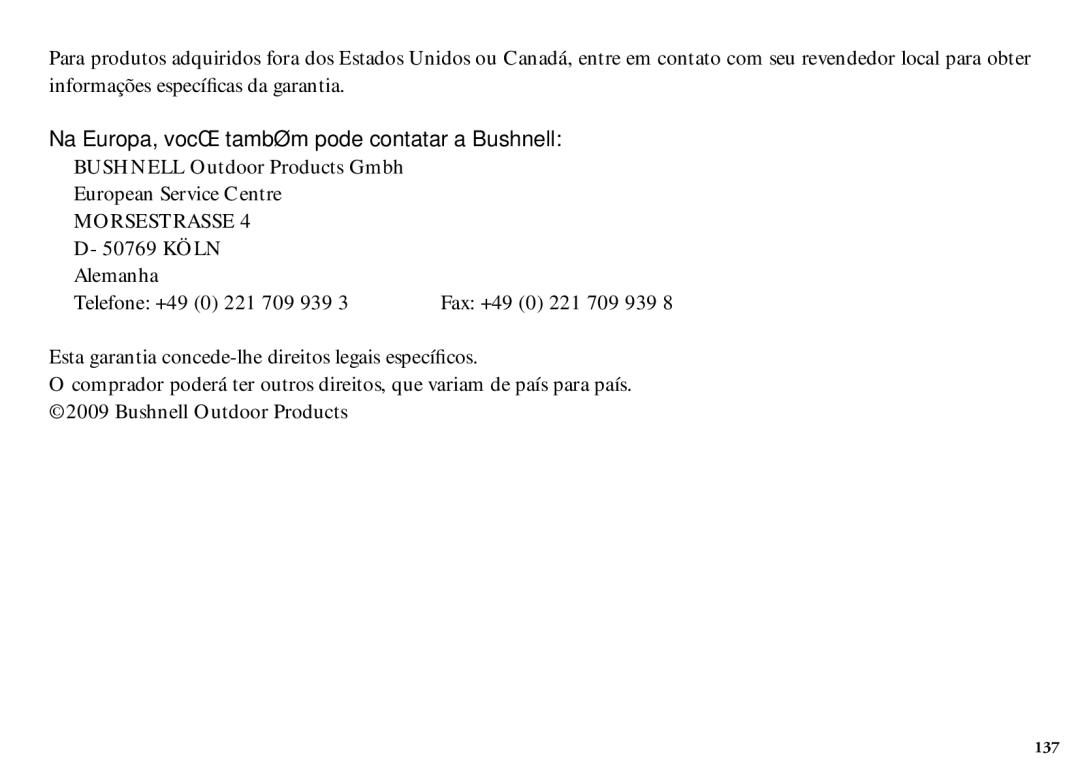 Para produtos adquiridos fora dos Estados Unidos ou Canadá, entre em contato com seu revendedor local para obter informações específicas da garantia.

Na Europa, vocŒ tambØm pode contatar a Bushnell:

BUSHNELL Outdoor Products Gmbh
European Service Centre
MORSESTRASSE 4
D- 50769 KÖLN
Alemanha
Telefone: +49 (0) 221 709 939 3 Fax: +49 (0) 221 709 939 8

Esta garantia concede-lhe direitos legais específicos.
O comprador poderá ter outros direitos, que variam de país para país.
©2009 Bushnell Outdoor Products

137